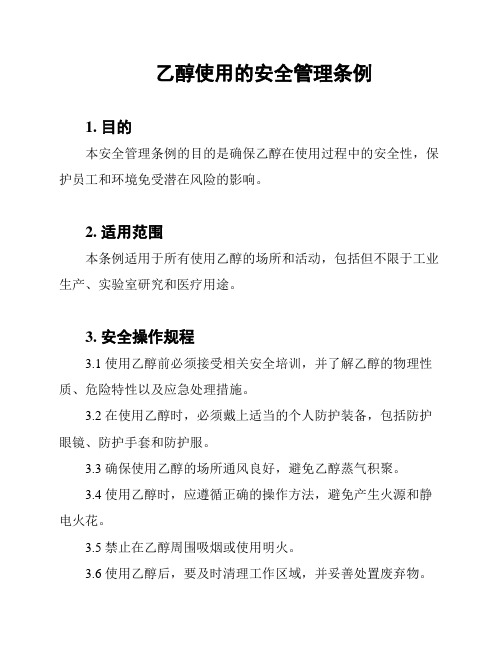 乙醇使用的安全管理条例

1. 目的

本安全管理条例的目的是确保乙醇在使用过程中的安全性，保护员工和环境免受潜在风险的影响。

2. 适用范围

本条例适用于所有使用乙醇的场所和活动，包括但不限于工业生产、实验室研究和医疗用途。

3. 安全操作规程

3.1 使用乙醇前必须接受相关安全培训，并了解乙醇的物理性质、危险特性以及应急处理措施。

3.2 在使用乙醇时，必须戴上适当的个人防护装备，包括防护眼镜、防护手套和防护服。

3.3 确保使用乙醇的场所通风良好，避免乙醇蒸气积聚。

3.4 使用乙醇时，应遵循正确的操作方法，避免产生火源和静电火花。

3.5 禁止在乙醇周围吸烟或使用明火。

3.6 使用乙醇后，要及时清理工作区域，并妥善处置废弃物。